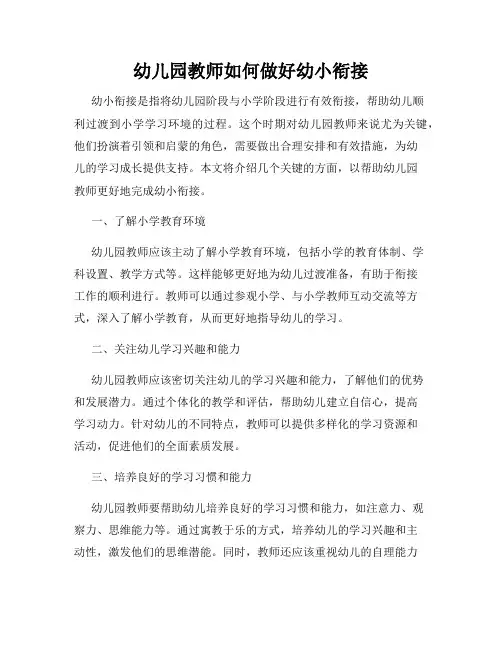 幼儿园教师如何做好幼小衔接

幼小衔接是指将幼儿园阶段与小学阶段进行有效衔接，帮助幼儿顺利过渡到小学学习环境的过程。这个时期对幼儿园教师来说尤为关键，他们扮演着引领和启蒙的角色，需要做出合理安排和有效措施，为幼儿的学习成长提供支持。本文将介绍几个关键的方面，以帮助幼儿园教师更好地完成幼小衔接。

一、了解小学教育环境

幼儿园教师应该主动了解小学教育环境，包括小学的教育体制、学科设置、教学方式等。这样能够更好地为幼儿过渡准备，有助于衔接工作的顺利进行。教师可以通过参观小学、与小学教师互动交流等方式，深入了解小学教育，从而更好地指导幼儿的学习。

二、关注幼儿学习兴趣和能力

幼儿园教师应该密切关注幼儿的学习兴趣和能力，了解他们的优势和发展潜力。通过个体化的教学和评估，帮助幼儿建立自信心，提高学习动力。针对幼儿的不同特点，教师可以提供多样化的学习资源和活动，促进他们的全面素质发展。

三、培养良好的学习习惯和能力

幼儿园教师要帮助幼儿培养良好的学习习惯和能力，如注意力、观察力、思维能力等。通过寓教于乐的方式，培养幼儿的学习兴趣和主动性，激发他们的思维潜能。同时，教师还应该重视幼儿的自理能力